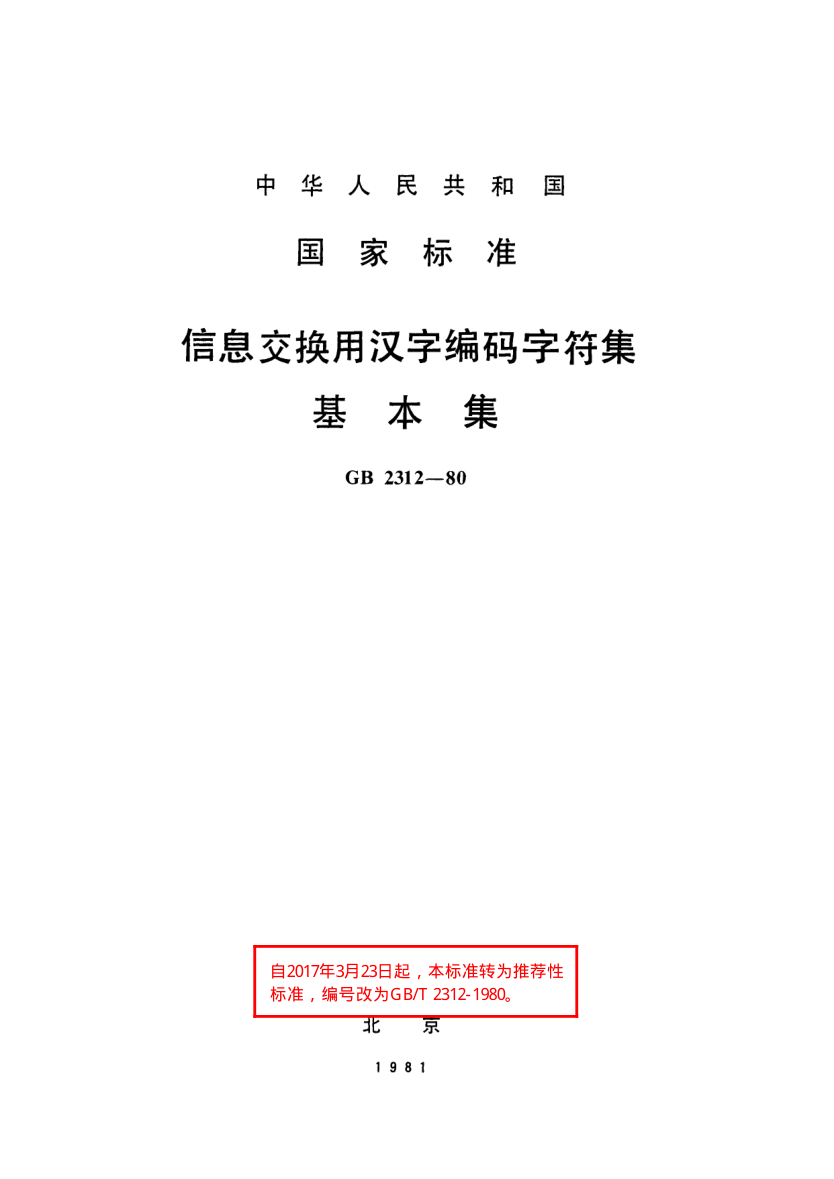 中华人民共和国

国家标准

信息交换用汉字编码字符集
基本集

GB 2312—80

自2017年3月23日起，本标准转为推荐性标准，编号改为GB/T 2312-1980。

北京

1981